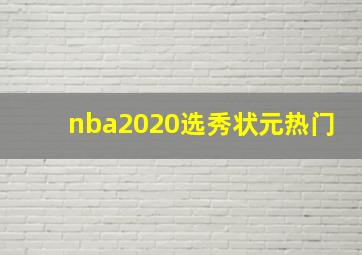 nba2020选秀状元热门